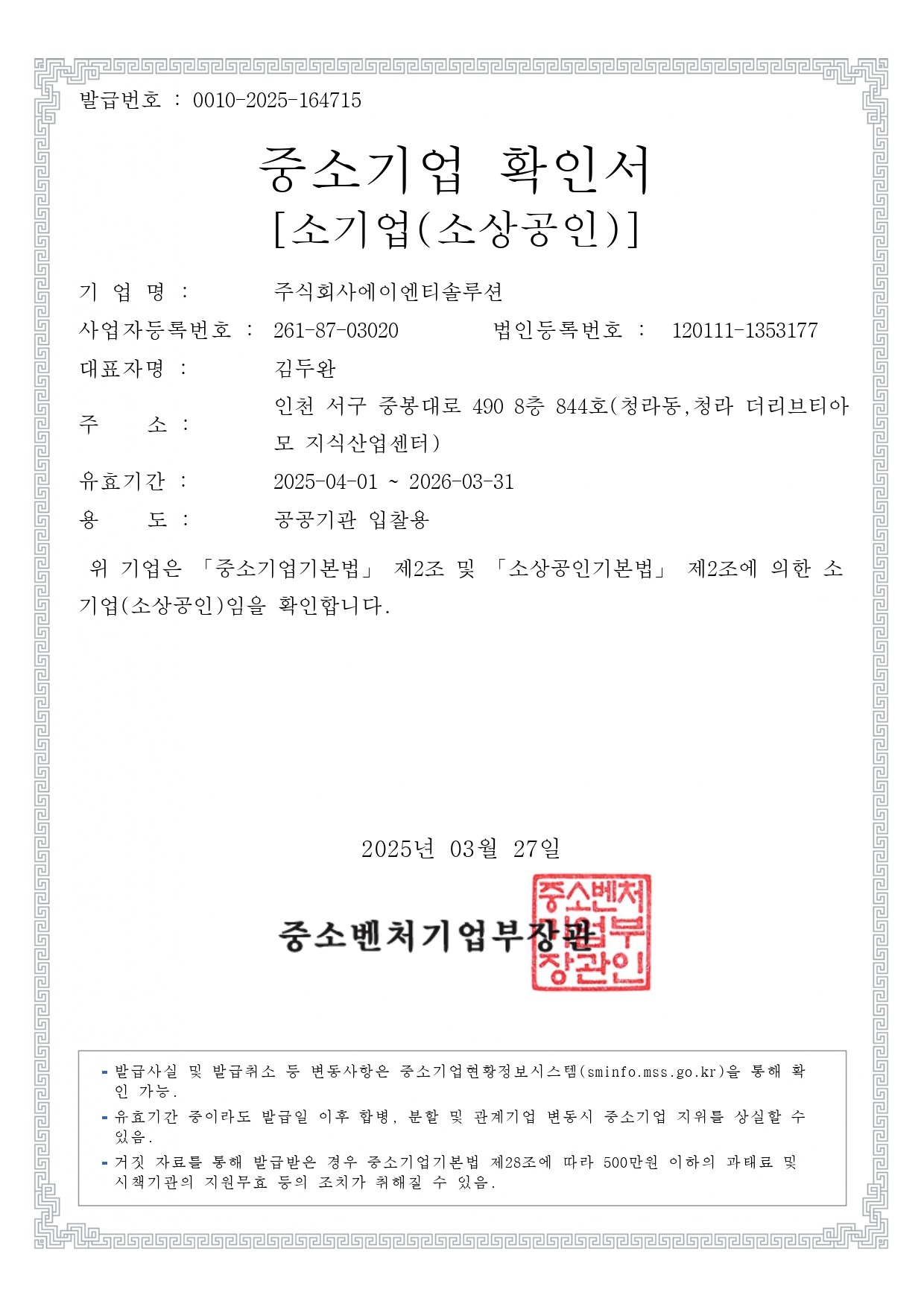 발급번호 : 0010-2025-164715

중소기업 확인서
[소기업(소상공인)]

기 업 명 : 주식회사에이엔티솔루션

사업자등록번호 : 261-87-03020 법인등록번호 : 120111-1353177

대표자명 : 김두완

주 소 : 인천 서구 중봉대로 490 8층 844호(청라동,청라 더리브티아모 지식산업센터)

유효기간 : 2025-04-01 ~ 2026-03-31

용 도 : 공공기관 입찰용

위 기업은 「중소기업기본법」 제2조 및 「소상공인기본법」 제2조에 의한 소기업(소상공인)임을 확인합니다.

2025년 03월 27일

중소벤처기업부장관

중소벤처기업부장관인

- 발급사실 및 발급취소 등 변동사항은 중소기업현황정보시스템(sminfo.mss.go.kr)을 통해 확인 가능.
- 유효기간 중이라도 발급일 이후 합병, 분할 및 관계기업 변동시 중소기업 지위를 상실할 수 있음.
- 거짓 자료를 통해 발급받은 경우 중소기업기본법 제28조에 따라 500만원 이하의 과태료 및 시책기관의 지원무효 등의 조치가 취해질 수 있음.